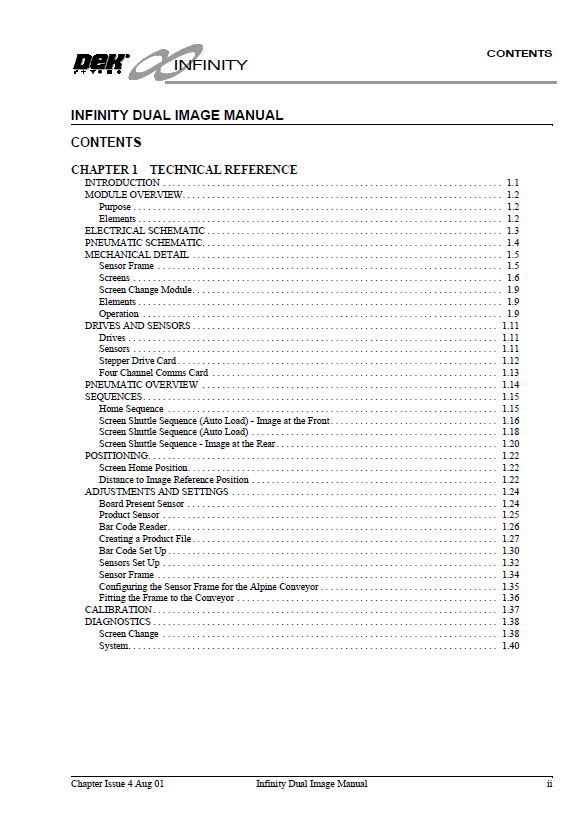 DEK INFINITY

CONTENTS

INFINITY DUAL IMAGE MANUAL

CONTENTS

CHAPTER 1 TECHNICAL REFERENCE

INTRODUCTION . . . . . . . . . . 1.1
MODULE OVERVIEW . . . . . . . . . . 1.2
Purpose . . . . . . . . . . 1.2
Elements . . . . . . . . . . 1.2
ELECTRICAL SCHEMATIC . . . . . . . . . . 1.3
PNEUMATIC SCHEMATIC . . . . . . . . . . 1.4
MECHANICAL DETAIL . . . . . . . . . . 1.5
Sensor Frame . . . . . . . . . . 1.5
Screens . . . . . . . . . . 1.6
Screen Change Module . . . . . . . . . . 1.9
Elements . . . . . . . . . . 1.9
Operation . . . . . . . . . . 1.9
DRIVES AND SENSORS . . . . . . . . . . 1.11
Drives . . . . . . . . . . 1.11
Sensors . . . . . . . . . . 1.11
Stepper Drive Card . . . . . . . . . . 1.12
Four Channel Comms Card . . . . . . . . . . 1.13
PNEUMATIC OVERVIEW . . . . . . . . . . 1.14
SEQUENCES . . . . . . . . . . 1.15
Home Sequence . . . . . . . . . . 1.15
Screen Shuttle Sequence (Auto Load) - Image at the Front . . . . . . . . . . 1.16
Screen Shuttle Sequence (Auto Load) . . . . . . . . . . 1.18
Screen Shuttle Sequence - Image at the Rear . . . . . . . . . . 1.20
POSITIONING . . . . . . . . . . 1.22
Screen Home Position . . . . . . . . . . 1.22
Distance to Image Reference Position . . . . . . . . . . 1.22
ADJUSTMENTS AND SETTINGS . . . . . . . . . . 1.24
Board Present Sensor . . . . . . . . . . 1.24
Product Sensor . . . . . . . . . . 1.25
Bar Code Reader . . . . . . . . . . 1.26
Creating a Product File . . . . . . . . . . 1.27
Bar Code Set Up . . . . . . . . . . 1.30
Sensors Set Up . . . . . . . . . . 1.32
Sensor Frame . . . . . . . . . . 1.34
Configuring the Sensor Frame for the Alpine Conveyor . . . . . . . . . . 1.35
Fitting the Frame to the Conveyor . . . . . . . . . . 1.36
CALIBRATION . . . . . . . . . . 1.37
DIAGNOSTICS . . . . . . . . . . 1.38
Screen Change . . . . . . . . . . 1.38
System . . . . . . . . . . 1.40

Chapter Issue 4 Aug 01 Infinity Dual Image Manual ii